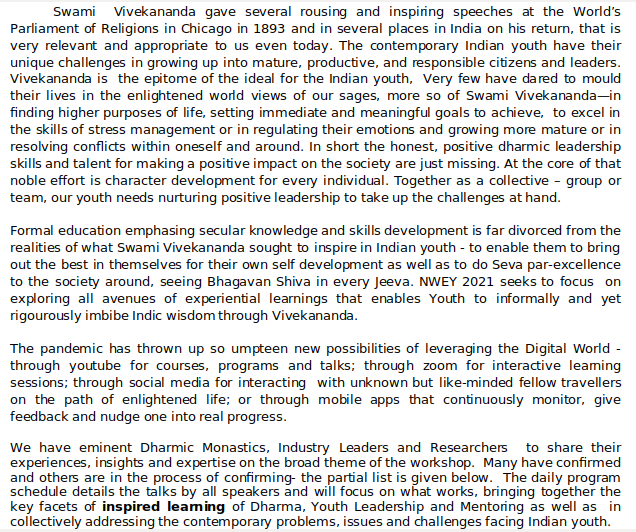 Swami Vivekananda gave several rousing and inspiring speeches at the World's Parliament of Religions in Chicago in 1893 and in several places in India on his return, that is very relevant and appropriate to us even today. The contemporary Indian youth have their unique challenges in growing up into mature, productive, and responsible citizens and leaders. Vivekananda is the epitome of the ideal for the Indian youth, Very few have dared to mould their lives in the enlightened world views of our sages, more so of Swami Vivekananda—in finding higher purposes of life, setting immediate and meaningful goals to achieve, to excel in the skills of stress management or in regulating their emotions and growing more mature or in resolving conflicts within oneself and around. In short the honest, positive dharmic leadership skills and talent for making a positive impact on the society are just missing. At the core of that noble effort is character development for every individual. Together as a collective – group or team, our youth needs nurturing positive leadership to take up the challenges at hand.

Formal education emphasing secular knowledge and skills development is far divorced from the realities of what Swami Vivekananda sought to inspire in Indian youth - to enable them to bring out the best in themselves for their own self development as well as to do Seva par-excellence to the society around, seeing Bhagavan Shiva in every Jeeva. NWEY 2021 seeks to focus on exploring all avenues of experiential learnings that enables Youth to informally and yet rigourously imbibe Indic wisdom through Vivekananda.

The pandemic has thrown up so umpteen new possibilities of leveraging the Digital World - through youtube for courses, programs and talks; through zoom for interactive learning sessions; through social media for interacting with unknown but like-minded fellow travellers on the path of enlightened life; or through mobile apps that continuously monitor, give feedback and nudge one into real progress.

We have eminent Dharmic Monastics, Industry Leaders and Researchers to share their experiences, insights and expertise on the broad theme of the workshop. Many have confirmed and others are in the process of confirming- the partial list is given below. The daily program schedule details the talks by all speakers and will focus on what works, bringing together the key facets of **inspired learning** of Dharma, Youth Leadership and Mentoring as well as in collectively addressing the contemporary problems, issues and challenges facing Indian youth.